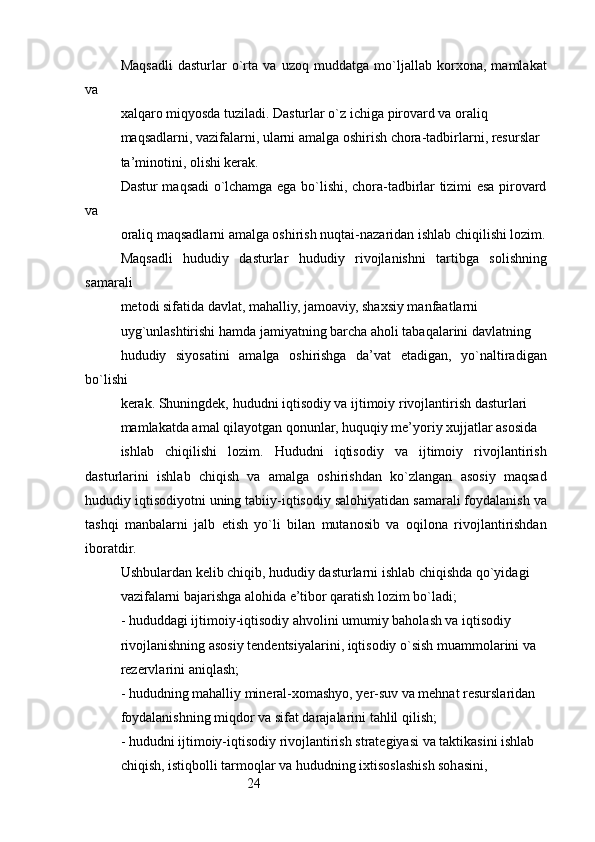 Maqsadli dasturlar o`rta va uzoq muddatga mo`ljallab korxona, mamlakat va

xalqaro miqyosda tuziladi. Dasturlar o`z ichiga pirovard va oraliq

maqsadlarni, vazifalarni, ularni amalga oshirish chora-tadbirlarni, resurslar

ta’minotini, olishi kerak.

Dastur maqsadi o`lchamga ega bo`lishi, chora-tadbirlar tizimi esa pirovard va

oraliq maqsadlarni amalga oshirish nuqtai-nazaridan ishlab chiqilishi lozim.

Maqsadli hududiy dasturlar hududiy rivojlanishni tartibga solishning samarali

metodi sifatida davlat, mahalliy, jamoaviy, shaxsiy manfaatlarni

uyg`unlashtirishi hamda jamiyatning barcha aholi tabaqalarini davlatning

hududiy siyosatini amalga oshirishga da’vat etadigan, yo`naltiradigan bo`lishi

kerak. Shuningdek, hududni iqtisodiy va ijtimoiy rivojlantirish dasturlari

mamlakatda amal qilayotgan qonunlar, huquqiy me’yoriy xujjatlar asosida

ishlab chiqilishi lozim. Hududni iqtisodiy va ijtimoiy rivojlantirish dasturlarini ishlab chiqish va amalga oshirishdan ko`zlangan asosiy maqsad hududiy iqtisodiyotni uning tabiiy-iqtisodiy salohiyatidan samarali foydalanish va tashqi manbalarni jalb etish yo`li bilan mutanosib va oqilona rivojlantirishdan iboratdir.

Ushbulardan kelib chiqib, hududiy dasturlarni ishlab chiqishda qo`yidagi

vazifalarni bajarishga alohida e’tibor qaratish lozim bo`ladi;

- hududdagi ijtimoiy-iqtisodiy ahvolini umumiy baholash va iqtisodiy

rivojlanishning asosiy tendentsiyalarini, iqtisodiy o`sish muammolarini va

rezervlarini aniqlash;

- hududning mahalliy mineral-xomashyo, yer-suv va mehnat resurslaridan

foydalanishning miqdor va sifat darajalarini tahlil qilish;

- hududni ijtimoiy-iqtisodiy rivojlantirish strategiyasi va taktikasini ishlab

chiqish, istiqbolli tarmoqlar va hududning ixtisoslashish sohasini,

24